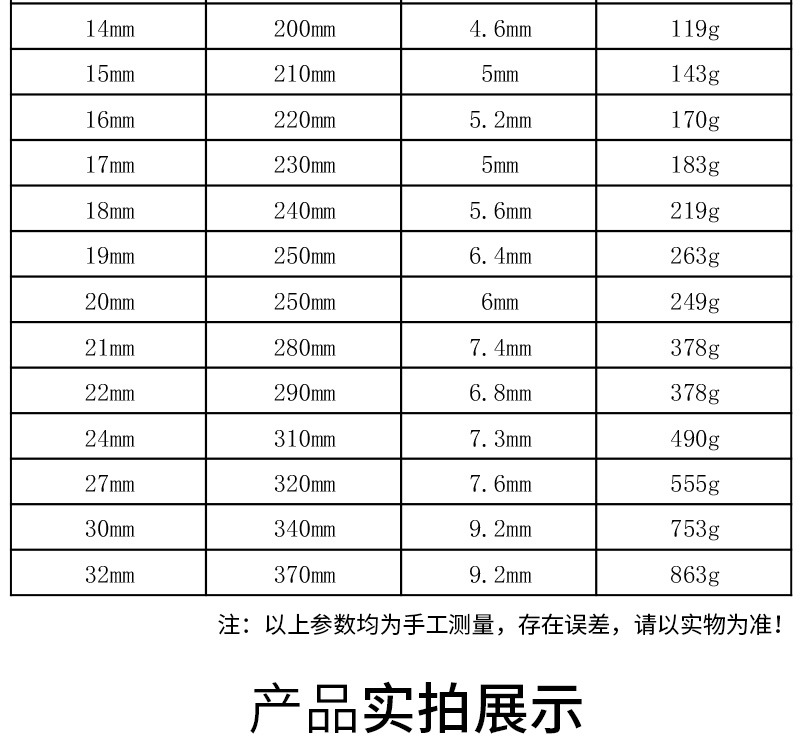 | 14mm | 200mm | 4.6mm | 119g |
|---|---|---|---|
| 15mm | 210mm | 5mm | 143g |
| 16mm | 220mm | 5.2mm | 170g |
| 17mm | 230mm | 5mm | 183g |
| 18mm | 240mm | 5.6mm | 219g |
| 19mm | 250mm | 6.4mm | 263g |
| 20mm | 250mm | 6mm | 249g |
| 21mm | 280mm | 7.4mm | 378g |
| 22mm | 290mm | 6.8mm | 378g |
| 24mm | 310mm | 7.3mm | 490g |
| 27mm | 320mm | 7.6mm | 555g |
| 30mm | 340mm | 9.2mm | 753g |
| 32mm | 370mm | 9.2mm | 863g |

注：以上参数均为手工测量，存在误差，请以实物为准！

产品实拍展示